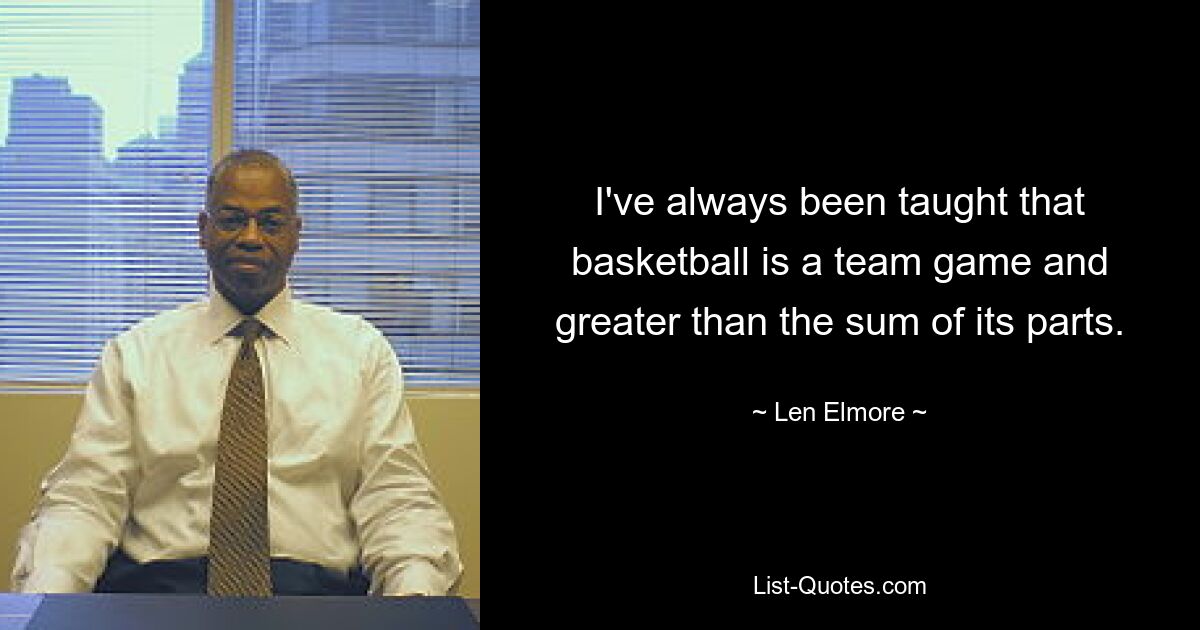 I've always been taught that basketball is a team game and greater than the sum of its parts.

~ Len Elmore ~

List-Quotes.com